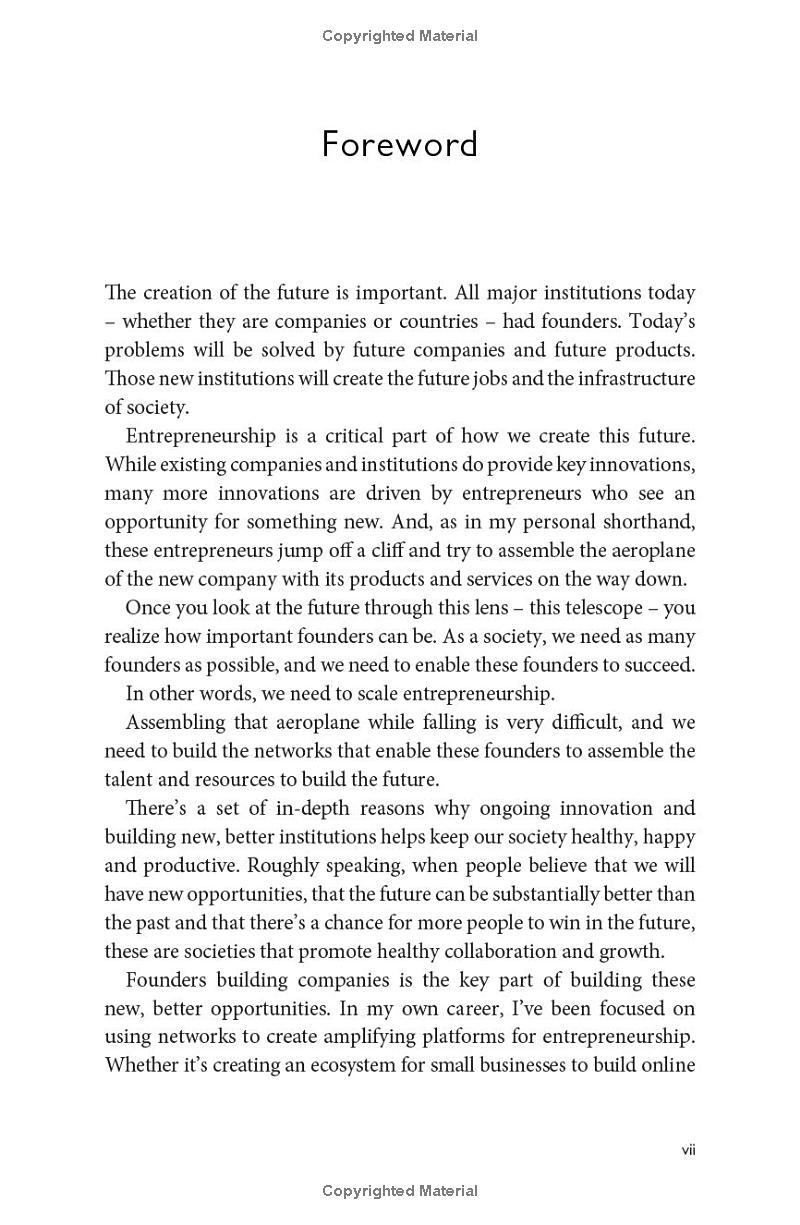 Copyrighted Material

Foreword

The creation of the future is important. All major institutions today – whether they are companies or countries – had founders. Today's problems will be solved by future companies and future products. Those new institutions will create the future jobs and the infrastructure of society.

Entrepreneurship is a critical part of how we create this future. While existing companies and institutions do provide key innovations, many more innovations are driven by entrepreneurs who see an opportunity for something new. And, as in my personal shorthand, these entrepreneurs jump off a cliff and try to assemble the aeroplane of the new company with its products and services on the way down.

Once you look at the future through this lens – this telescope – you realize how important founders can be. As a society, we need as many founders as possible, and we need to enable these founders to succeed.

In other words, we need to scale entrepreneurship.

Assembling that aeroplane while falling is very difficult, and we need to build the networks that enable these founders to assemble the talent and resources to build the future.

There's a set of in-depth reasons why ongoing innovation and building new, better institutions helps keep our society healthy, happy and productive. Roughly speaking, when people believe that we will have new opportunities, that the future can be substantially better than the past and that there's a chance for more people to win in the future, these are societies that promote healthy collaboration and growth.

Founders building companies is the key part of building these new, better opportunities. In my own career, I've been focused on using networks to create amplifying platforms for entrepreneurship. Whether it's creating an ecosystem for small businesses to build online

vii

Copyrighted Material